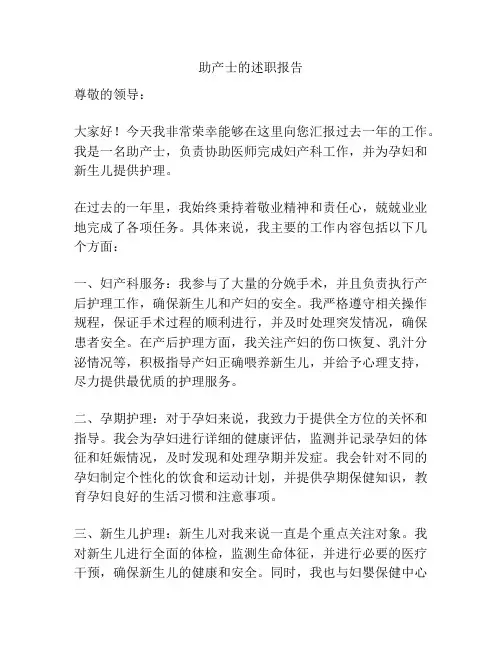 助产士的述职报告

尊敬的领导：

大家好！今天我非常荣幸能够在这里向您汇报过去一年的工作。我是一名助产士，负责协助医师完成妇产科工作，并为孕妇和新生儿提供护理。

在过去的一年里，我始终秉持着敬业精神和责任心，兢兢业业地完成了各项任务。具体来说，我主要的工作内容包括以下几个方面：

一、妇产科服务：我参与了大量的分娩手术，并且负责执行产后护理工作，确保新生儿和产妇的安全。我严格遵守相关操作规程，保证手术过程的顺利进行，并及时处理突发情况，确保患者安全。在产后护理方面，我关注产妇的伤口恢复、乳汁分泌情况等，积极指导产妇正确喂养新生儿，并给予心理支持，尽力提供最优质的护理服务。

二、孕期护理：对于孕妇来说，我致力于提供全方位的关怀和指导。我会为孕妇进行详细的健康评估，监测并记录孕妇的体征和妊娠情况，及时发现和处理孕期并发症。我会针对不同的孕妇制定个性化的饮食和运动计划，并提供孕期保健知识，教育孕妇良好的生活习惯和注意事项。

三、新生儿护理：新生儿对我来说一直是个重点关注对象。我对新生儿进行全面的体检，监测生命体征，并进行必要的医疗干预，确保新生儿的健康和安全。同时，我也与妇婴保健中心